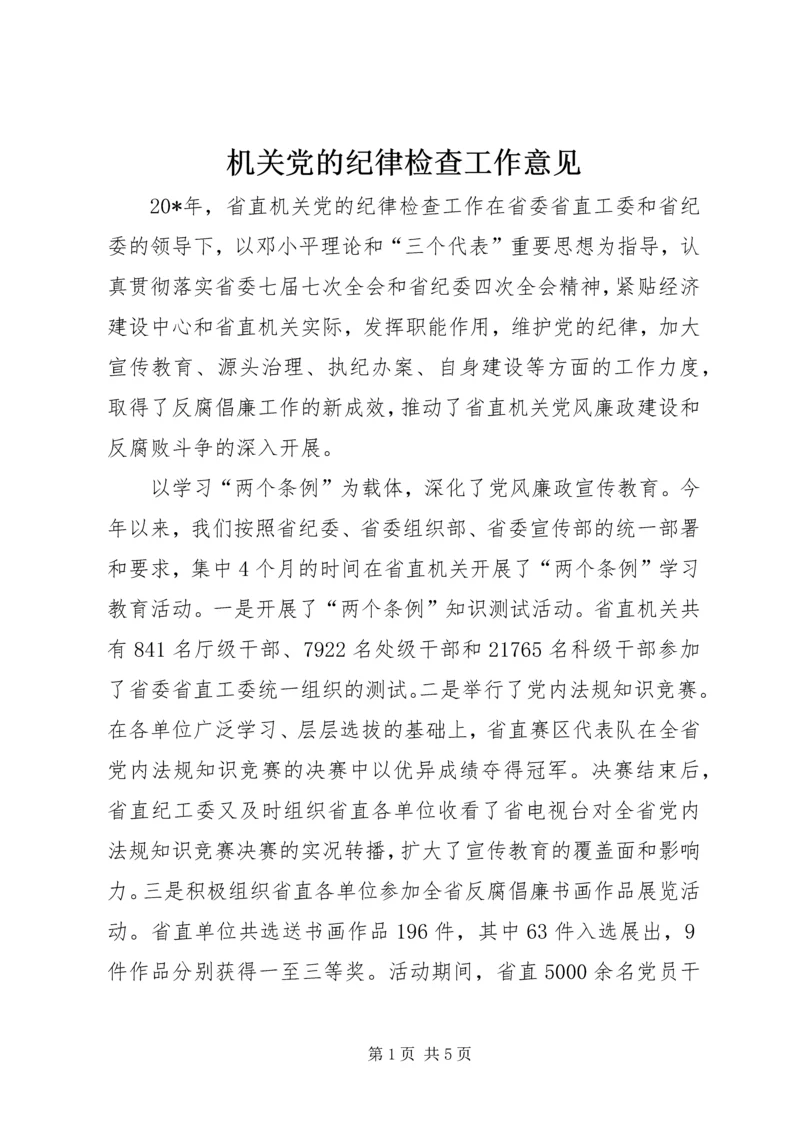 机关党的纪律检查工作意见

20*年，省直机关党的纪律检查工作在省委省直工委和省纪委的领导下，以邓小平理论和“三个代表”重要思想为指导，认真贯彻落实省委七届七次全会和省纪委四次全会精神，紧贴经济建设中心和省直机关实际，发挥职能作用，维护党的纪律，加大宣传教育、源头治理、执纪办案、自身建设等方面的工作力度，取得了反腐倡廉工作的新成效，推动了省直机关党风廉政建设和反腐败斗争的深入开展。

以学习“两个条例”为载体，深化了党风廉政宣传教育。今年以来，我们按照省纪委、省委组织部、省委宣传部的统一部署和要求，集中4个月的时间在省直机关开展了“两个条例”学习教育活动。一是开展了“两个条例”知识测试活动。省直机关共有841名厅级干部、7922名处级干部和21765名科级干部参加了省委省直工委统一组织的测试。二是举行了党内法规知识竞赛。在各单位广泛学习、层层选拔的基础上，省直赛区代表队在全省党内法规知识竞赛的决赛中以优异成绩夺得冠军。决赛结束后，省直纪工委又及时组织省直各单位收看了省电视台对全省党内法规知识竞赛决赛的实况转播，扩大了宣传教育的覆盖面和影响力。三是积极组织省直各单位参加全省反腐倡廉书画作品展览活动。省直单位共选送书画作品196件，其中63件入选展出，9件作品分别获得一至三等奖。活动期间，省直5000余名党员干

第1页 共5页